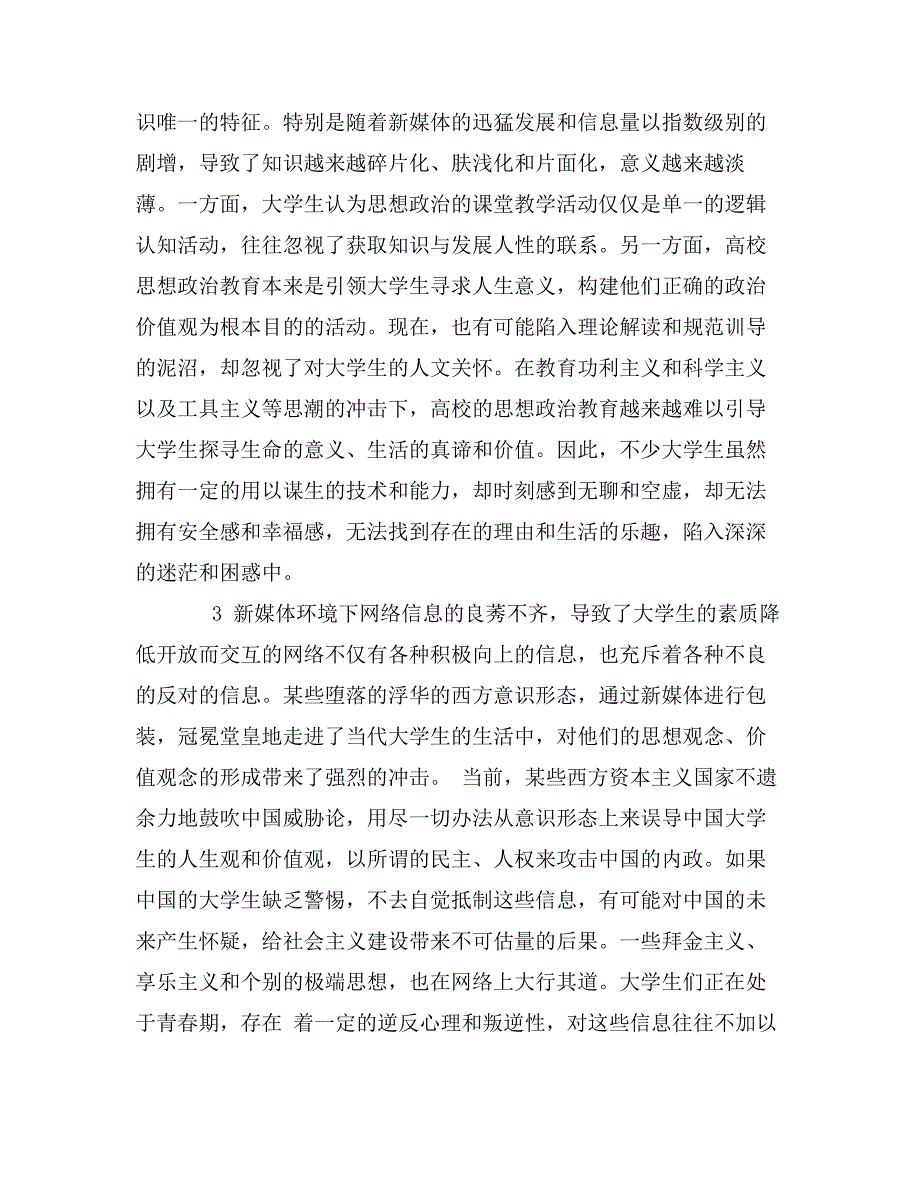 识唯一的特征。特别是随着新媒体的迅猛发展和信息量以指数级别的剧增，导致了知识越来越碎片化、肤浅化和片面化，意义越来越淡薄。一方面，大学生认为思想政治的课堂教学活动仅仅是单一的逻辑认知活动，往往忽视了获取知识与发展人性的联系。另一方面，高校思想政治教育本来是引领大学生寻求人生意义，构建他们正确的政治价值观为根本目的的活动。现在，也有可能陷入理论解读和规范训导的泥沼，却忽视了对大学生的人文关怀。在教育功利主义和科学主义以及工具主义等思潮的冲击下，高校的思想政治教育越来越难以引导大学生探寻生命的意义、生活的真谛和价值。因此，不少大学生虽然拥有一定的用以谋生的技术和能力，却时刻感到无聊和空虚，却无法拥有安全感和幸福感，无法找到存在的理由和生活的乐趣，陷入深深的迷茫和困惑中。

3 新媒体环境下网络信息的良莠不齐，导致了大学生的素质降低开放而交互的网络不仅有各种积极向上的信息，也充斥着各种不良的反对的信息。某些堕落的浮华的西方意识形态，通过新媒体进行包装，冠冕堂皇地走进了当代大学生的生活中，对他们的思想观念、价值观念的形成带来了强烈的冲击。 当前，某些西方资本主义国家不遗余力地鼓吹中国威胁论，用尽一切办法从意识形态上来误导中国大学生的人生观和价值观，以所谓的民主、人权来攻击中国的内政。如果中国的大学生缺乏警惕，不去自觉抵制这些信息，有可能对中国的未来产生怀疑，给社会主义建设带来不可估量的后果。一些拜金主义、享乐主义和个别的极端思想，也在网络上大行其道。大学生们正在处于青春期，存在 着一定的逆反心理和叛逆性，对这些信息往往不加以